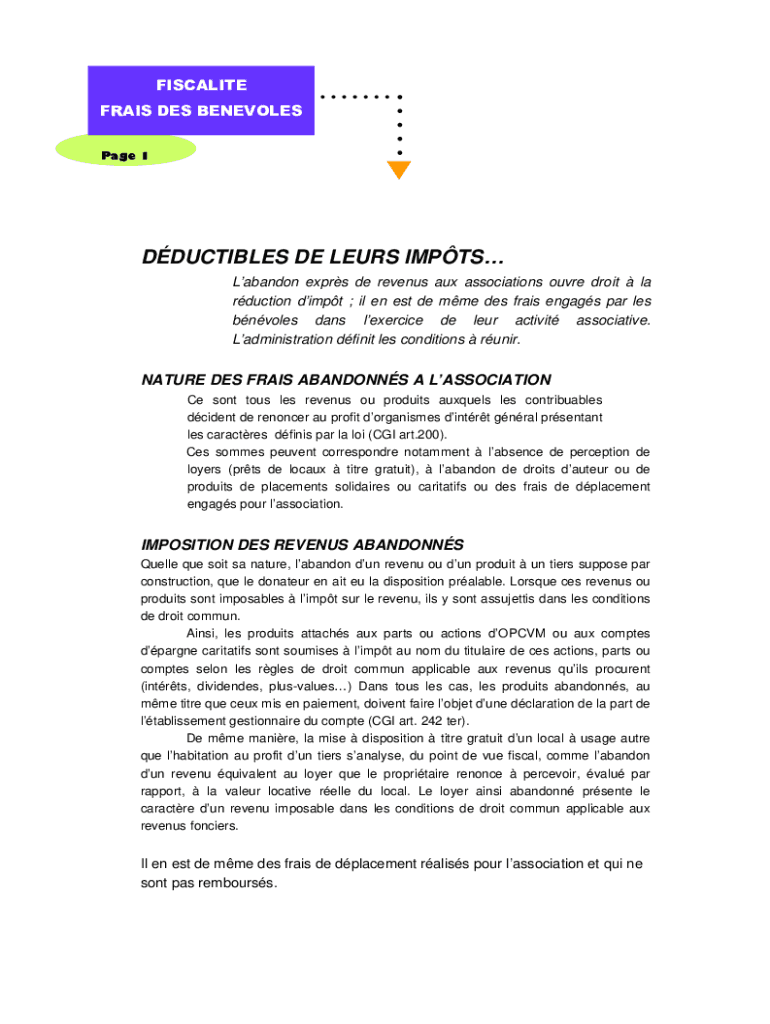 FISCALITE
FRAIS DES BENEVOLES

Page 1

DÉDUCTIBLES DE LEURS IMPÔTS…

L'abandon exprès de revenus aux associations ouvre droit à la réduction d'impôt ; il en est de même des frais engagés par les bénévoles dans l'exercice de leur activité associative. L'administration définit les conditions à réunir.

NATURE DES FRAIS ABANDONNÉS A L'ASSOCIATION

Ce sont tous les revenus ou produits auxquels les contribuables décident de renoncer au profit d'organismes d'intérêt général présentant les caractères définis par la loi (CGI art.200).

Ces sommes peuvent correspondre notamment à l'absence de perception de loyers (prêts de locaux à titre gratuit), à l'abandon de droits d'auteur ou de produits de placements solidaires ou caritatifs ou des frais de déplacement engagés pour l'association.

IMPOSITION DES REVENUS ABANDONNÉS

Quelle que soit sa nature, l'abandon d'un revenu ou d'un produit à un tiers suppose par construction, que le donateur en ait eu la disposition préalable. Lorsque ces revenus ou produits sont imposables à l'impôt sur le revenu, ils y sont assujettis dans les conditions de droit commun.

Ainsi, les produits attachés aux parts ou actions d'OPCVM ou aux comptes d'épargne caritatifs sont soumises à l'impôt au nom du titulaire de ces actions, parts ou comptes selon les règles de droit commun applicable aux revenus qu'ils procurent (intérêts, dividendes, plus-values…) Dans tous les cas, les produits abandonnés, au même titre que ceux mis en paiement, doivent faire l'objet d'une déclaration de la part de l'établissement gestionnaire du compte (CGI art. 242 ter).

De même manière, la mise à disposition à titre gratuit d'un local à usage autre que l'habitation au profit d'un tiers s'analyse, du point de vue fiscal, comme l'abandon d'un revenu équivalent au loyer que le propriétaire renonce à percevoir, évalué par rapport, à la valeur locative réelle du local. Le loyer ainsi abandonné présente le caractère d'un revenu imposable dans les conditions de droit commun applicable aux revenus fonciers.

Il en est de même des frais de déplacement réalisés pour l'association et qui ne sont pas remboursés.